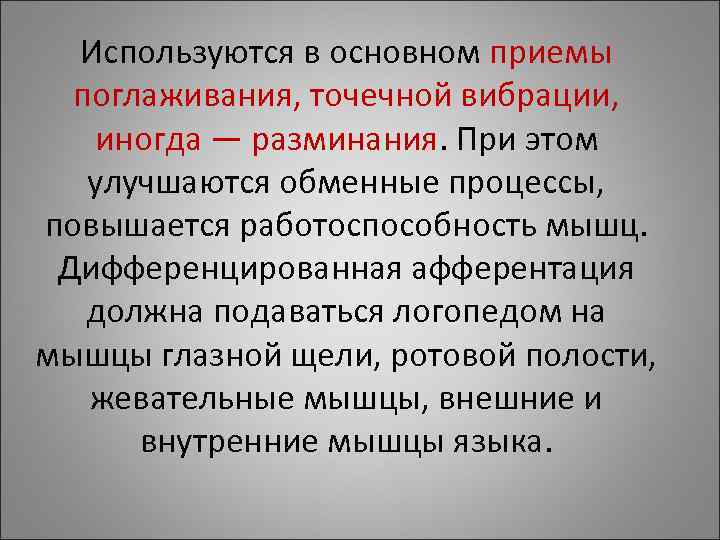 Используются в основном приемы поглаживания, точечной вибрации, иногда — разминания. При этом улучшаются обменные процессы, повышается работоспособность мышц. Дифференцированная афферентация должна подаваться логопедом на мышцы глазной щели, ротовой полости, жевательные мышцы, внешние и внутренние мышцы языка.